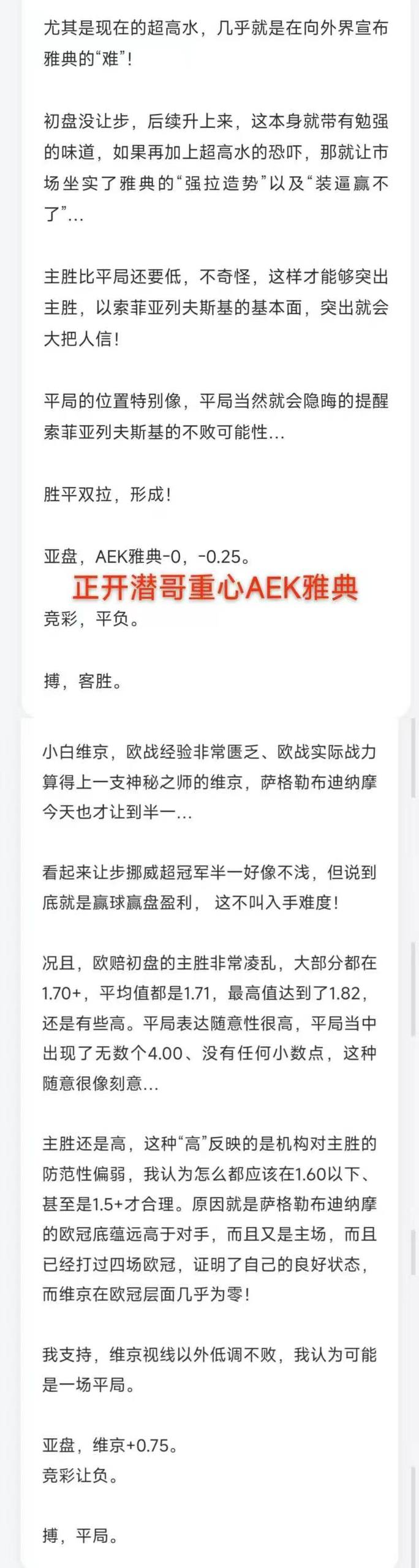 尤其是现在的超高水，几乎就是在向外界宣布雅典的“难”！

初盘没让步，后续升上来，这本身就带有勉强的味道，如果再加上超高水的恐吓，那就让市场坐实了雅典的“强拉造势”以及“装逼赢不了”...

主胜比平局还要低，不奇怪，这样才能够突出主胜，以索菲亚列夫斯基的基本面，突出就会大把人信！

平局的位置特别像，平局当然就会隐晦的提醒索菲亚列夫斯基的不败可能性...

胜平双拉，形成！

亚盘，AEK雅典-0，-0.25。

正开潜哥重心AEK雅典

竞彩，平负。

搏，客胜。

小白维京，欧战经验非常匮乏、欧战实际战力算得上一支神秘之师的维京，萨格勒布迪纳摩今天也才让到半一...

看起来让步挪威超冠军半一好像不浅，但说到底就是赢球赢盘盈利， 这不叫入手难度！

况且，欧赔初盘的主胜非常凌乱，大部分都在1.70+，平均值都是1.71，最高值达到了1.82，还是有些高。平局表达随意性很高，平局当中出现了无数个4.00、没有任何小数点，这种随意很像刻意...

主胜还是高，这种“高”反映的是机构对主胜的防范性偏弱，我认为怎么都应该在1.60以下、甚至是1.5+才合理。原因就是萨格勒布迪纳摩的欧冠底蕴远高于对手，而且又是主场，而且已经打过四场欧冠，证明了自己的良好状态，而维京在欧冠层面几乎为零！

我支持，维京视线以外低调不败，我认为可能是一场平局。

亚盘，维京+0.75。
竞彩让负。

搏，平局。